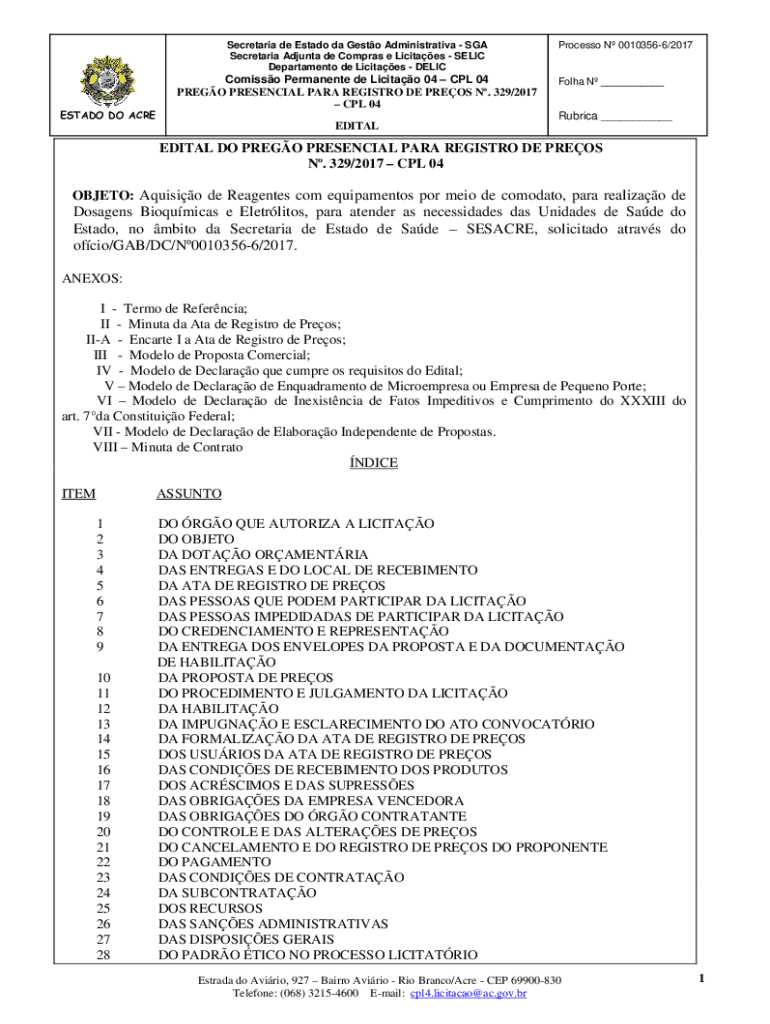 ESTADO DO ACRE

Secretaria de Estado da Gestão Administrativa - SGA
Secretaria Adjunta de Compras e Licitações - SELIC
Departamento de Licitações - DELIC
Comissão Permanente de Licitação 04 – CPL 04
PREGÃO PRESENCIAL PARA REGISTRO DE PREÇOS Nº. 329/2017 – CPL 04
EDITAL

Processo Nº 0010356-6/2017

Folha Nº __________

Rubrica ___________

EDITAL DO PREGÃO PRESENCIAL PARA REGISTRO DE PREÇOS
Nº. 329/2017 – CPL 04

OBJETO: Aquisição de Reagentes com equipamentos por meio de comodato, para realização de Dosagens Bioquímicas e Eletrólitos, para atender as necessidades das Unidades de Saúde do Estado, no âmbito da Secretaria de Estado de Saúde – SESACRE, solicitado através do ofício/GAB/DC/Nº0010356-6/2017.

ANEXOS:

I - Termo de Referência;
II - Minuta da Ata de Registro de Preços;
II-A - Encarte I a Ata de Registro de Preços;
III - Modelo de Proposta Comercial;
IV - Modelo de Declaração que cumpre os requisitos do Edital;
V – Modelo de Declaração de Enquadramento de Microempresa ou Empresa de Pequeno Porte;
VI – Modelo de Declaração de Inexistência de Fatos Impeditivos e Cumprimento do XXXIII do art. 7°da Constituição Federal;
VII - Modelo de Declaração de Elaboração Independente de Propostas.
VIII – Minuta de Contrato

ÍNDICE

| ITEM | ASSUNTO |
|---|---|
| 1 | DO ÓRGÃO QUE AUTORIZA A LICITAÇÃO |
| 2 | DO OBJETO |
| 3 | DA DOTAÇÃO ORÇAMENTÁRIA |
| 4 | DAS ENTREGAS E DO LOCAL DE RECEBIMENTO |
| 5 | DA ATA DE REGISTRO DE PREÇOS |
| 6 | DAS PESSOAS QUE PODEM PARTICIPAR DA LICITAÇÃO |
| 7 | DAS PESSOAS IMPEDIDADAS DE PARTICIPAR DA LICITAÇÃO |
| 8 | DO CREDENCIAMENTO E REPRESENTAÇÃO |
| 9 | DA ENTREGA DOS ENVELOPES DA PROPOSTA E DA DOCUMENTAÇÃO DE HABILITAÇÃO |
| 10 | DA PROPOSTA DE PREÇOS |
| 11 | DO PROCEDIMENTO E JULGAMENTO DA LICITAÇÃO |
| 12 | DA HABILITAÇÃO |
| 13 | DA IMPUGNAÇÃO E ESCLARECIMENTO DO ATO CONVOCATÓRIO |
| 14 | DA FORMALIZAÇÃO DA ATA DE REGISTRO DE PREÇOS |
| 15 | DOS USUÁRIOS DA ATA DE REGISTRO DE PREÇOS |
| 16 | DAS CONDIÇÕES DE RECEBIMENTO DOS PRODUTOS |
| 17 | DOS ACRÉSCIMOS E DAS SUPRESSÕES |
| 18 | DAS OBRIGAÇÕES DA EMPRESA VENCEDORA |
| 19 | DAS OBRIGAÇÕES DO ÓRGÃO CONTRATANTE |
| 20 | DO CONTROLE E DAS ALTERAÇÕES DE PREÇOS |
| 21 | DO CANCELAMENTO E DO REGISTRO DE PREÇOS DO PROPONENTE |
| 22 | DO PAGAMENTO |
| 23 | DAS CONDIÇÕES DE CONTRATAÇÃO |
| 24 | DA SUBCONTRATAÇÃO |
| 25 | DOS RECURSOS |
| 26 | DAS SANÇÕES ADMINISTRATIVAS |
| 27 | DAS DISPOSIÇÕES GERAIS |
| 28 | DO PADRÃO ÉTICO NO PROCESSO LICITATÓRIO |

Estrada do Aviário, 927 – Bairro Aviário - Rio Branco/Acre - CEP 69900-830
Telefone: (068) 3215-4600 E-mail: cpl4.licitacao@ac.gov.br

1